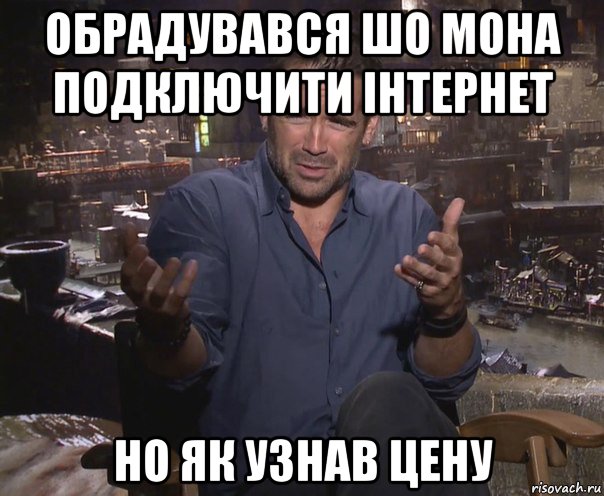 ОБРАДУВАВСЯ ШО МОНА ПОДКЛЮЧИТИ ІНТЕРНЕТ

НО ЯК УЗНАВ ЦЕНУ

risovach.ru